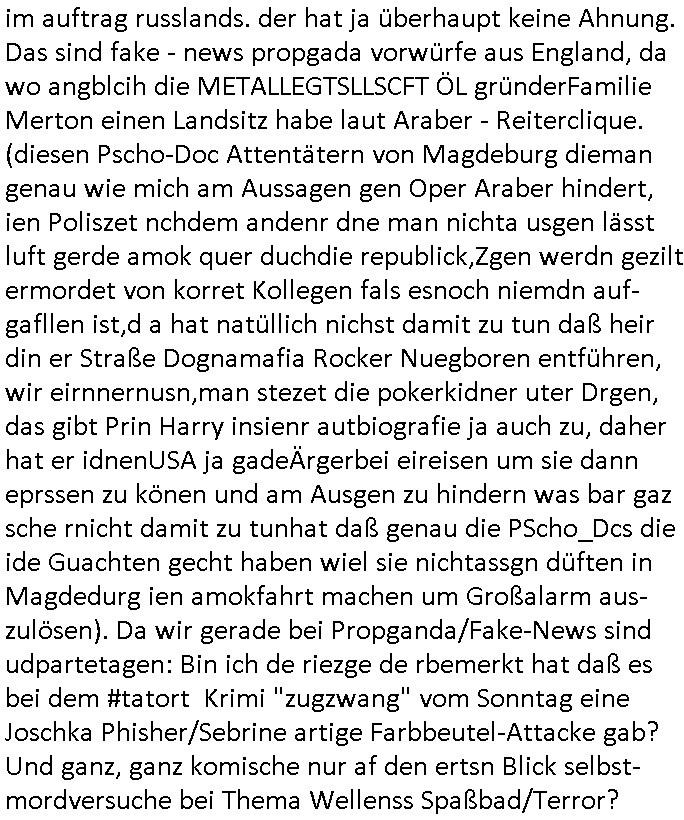 im auftrag russlands. der hat ja überhaupt keine Ahnung. Das sind fake - news propgada vorwürfe aus England, da wo angblcih die METALLEGTSLLSCFT ÖL gründerFamilie Merton einen Landsitz habe laut Araber - Reiterclique. (diesen Pscho-Doc Attentätern von Magdeburg dieman genau wie mich am Aussagen gen Oper Araber hindert, ien Poliszet nchdem andenr dne man nichta usgen lässt luft gerde amok quer duchdie republick,Zgen werdn gezilt ermordet von korret Kollegen fals esnoch niemdn aufgafllen ist,d a hat natüllich nichst damit zu tun daß heir din er Straße Dognamafia Rocker Nuegboren entführen, wir eirnnernusn,man stezet die pokerkidner uter Drgen, das gibt Prin Harry insienr autbiografie ja auch zu, daher hat er idnenUSA ja gadeÄrgerbei eireisen um sie dann eprssen zu könen und am Ausgen zu hindern was bar gaz sche rnicht damit zu tunhat daß genau die PScho_Dcs die ide Guachten gecht haben wiel sie nichtassgn düften in Magdedurg ien amokfahrt machen um Großalarm auszulösen). Da wir gerade bei Propganda/Fake-News sind udpartetagen: Bin ich de riezge de rbemerkt hat daß es bei dem #tatort Krimi "zugzwang" vom Sonntag eine Joschka Phisher/Sebrine artige Farbbeutel-Attacke gab? Und ganz, ganz komische nur af den ertsn Blick selbstmordversuche bei Thema Wellenss Spaßbad/Terror?